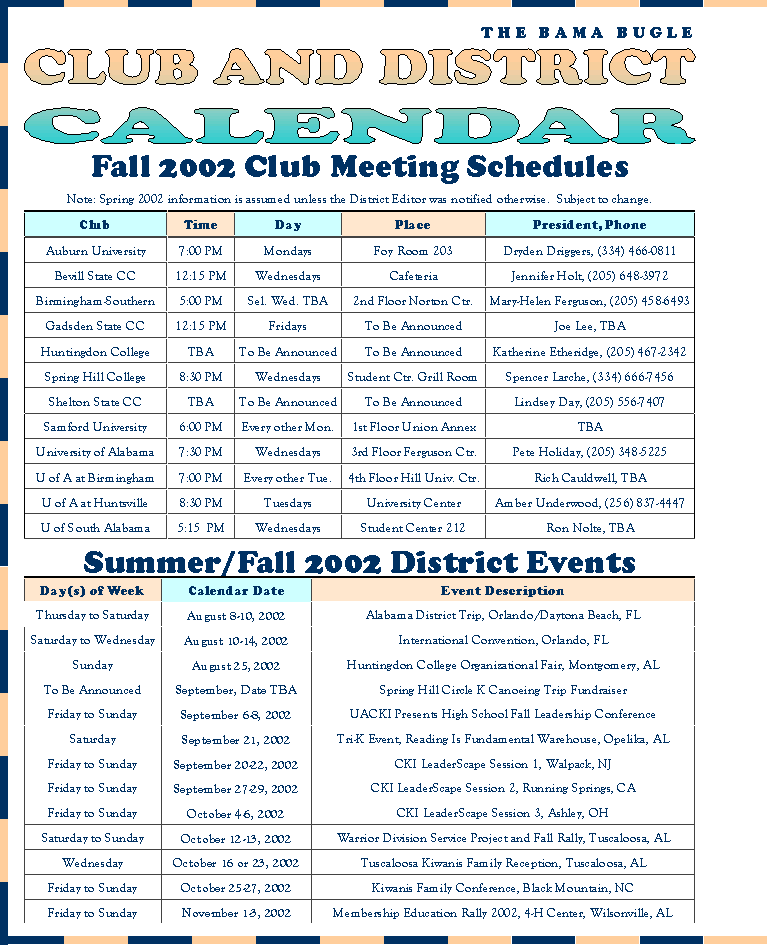 THE BAMA BUGLE

CLUB AND DISTRICT

CALENDAR

Fall 2002 Club Meeting Schedules

Note: Spring 2002 information is assumed unless the District Editor was notified otherwise. Subject to change.

| Club | Time | Day | Place | President, Phone |
|---|---|---|---|---|
| Auburn University | 7:00 PM | Mondays | Foy Room 203 | Dryden Driggers, (334) 466-0811 |
| Bevill State CC | 12:15 PM | Wednesdays | Cafeteria | Jennifer Holt, (205) 648-3972 |
| Birmingham-Southern | 5:00 PM | Sel. Wed. TBA | 2nd Floor Norton Ctr. | Mary-Helen Ferguson, (205) 458-6493 |
| Gadsden State CC | 12:15 PM | Fridays | To Be Announced | Joe Lee, TBA |
| Huntingdon College | TBA | To Be Announced | To Be Announced | Katherine Etheridge, (205) 467-2342 |
| Spring Hill College | 8:30 PM | Wednesdays | Student Ctr. Grill Room | Spencer Larche, (334) 666-7456 |
| Shelton State CC | TBA | To Be Announced | To Be Announced | Lindsey Day, (205) 556-7407 |
| Samford University | 6:00 PM | Every other Mon. | 1st Floor Union Annex | TBA |
| University of Alabama | 7:30 PM | Wednesdays | 3rd Floor Ferguson Ctr. | Pete Holiday, (205) 348-5225 |
| U of A at Birmingham | 7:00 PM | Every other Tue. | 4th Floor Hill Univ. Ctr. | Rich Cauldwell, TBA |
| U of A at Huntsville | 8:30 PM | Tuesdays | University Center | Amber Underwood, (256) 837-4447 |
| U of South Alabama | 5:15 PM | Wednesdays | Student Center 212 | Ron Nolte, TBA |

Summer/Fall 2002 District Events

| Day(s) of Week | Calendar Date | Event Description |
|---|---|---|
| Thursday to Saturday | August 8-10, 2002 | Alabama District Trip, Orlando/Daytona Beach, FL |
| Saturday to Wednesday | August 10-14, 2002 | International Convention, Orlando, FL |
| Sunday | August 25, 2002 | Huntingdon College Organizational Fair, Montgomery, AL |
| To Be Announced | September, Date TBA | Spring Hill Circle K Canoeing Trip Fundraiser |
| Friday to Sunday | September 6-8, 2002 | UACKI Presents High School Fall Leadership Conference |
| Saturday | September 21, 2002 | Tri-K Event, Reading Is Fundamental Warehouse, Opelika, AL |
| Friday to Sunday | September 20-22, 2002 | CKI LeaderScape Session 1, Walpack, NJ |
| Friday to Sunday | September 27-29, 2002 | CKI LeaderScape Session 2, Running Springs, CA |
| Friday to Sunday | October 4-6, 2002 | CKI LeaderScape Session 3, Ashley, OH |
| Saturday to Sunday | October 12-13, 2002 | Warrior Division Service Project and Fall Rally, Tuscaloosa, AL |
| Wednesday | October 16 or 23, 2002 | Tuscaloosa Kiwanis Family Reception, Tuscaloosa, AL |
| Friday to Sunday | October 25-27, 2002 | Kiwanis Family Conference, Black Mountain, NC |
| Friday to Sunday | November 1-3, 2002 | Membership Education Rally 2002, 4-H Center, Wilsonville, AL |